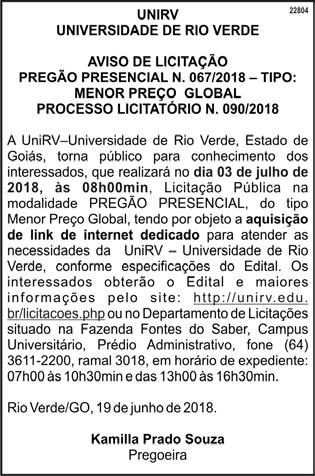 22804

UNIRV
UNIVERSIDADE DE RIO VERDE

AVISO DE LICITAÇÃO
PREGÃO PRESENCIAL N. 067/2018 – TIPO: MENOR PREÇO GLOBAL
PROCESSO LICITATÓRIO N. 090/2018

A UniRV–Universidade de Rio Verde, Estado de Goiás, torna público para conhecimento dos interessados, que realizará no dia 03 de julho de 2018, às 08h00min, Licitação Pública na modalidade PREGÃO PRESENCIAL, do tipo Menor Preço Global, tendo por objeto a aquisição de link de internet dedicado para atender as necessidades da UniRV – Universidade de Rio Verde, conforme especificações do Edital. Os interessados obterão o Edital e maiores informações pelo site: http://unirv.edu.br/licitacoes.php ou no Departamento de Licitações situado na Fazenda Fontes do Saber, Campus Universitário, Prédio Administrativo, fone (64) 3611-2200, ramal 3018, em horário de expediente: 07h00 às 10h30min e das 13h00 às 16h30min.

Rio Verde/GO, 19 de junho de 2018.

Kamilla Prado Souza
Pregoeira